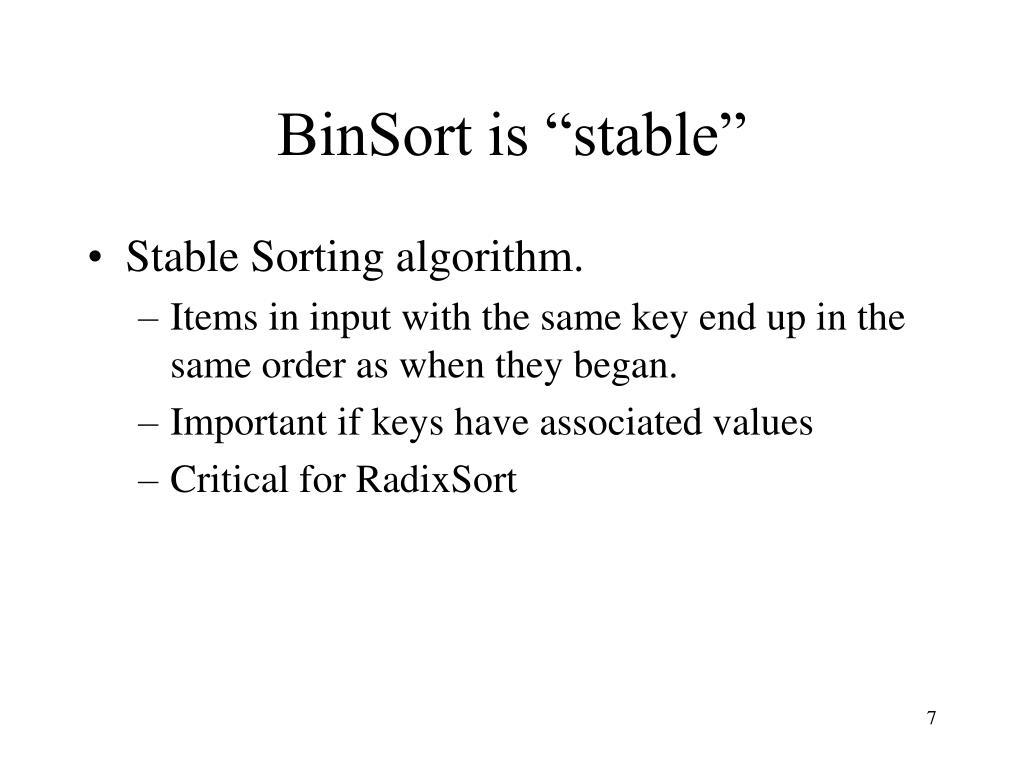 BinSort is “stable”

• Stable Sorting algorithm.
– Items in input with the same key end up in the same order as when they began.
– Important if keys have associated values
– Critical for RadixSort

7